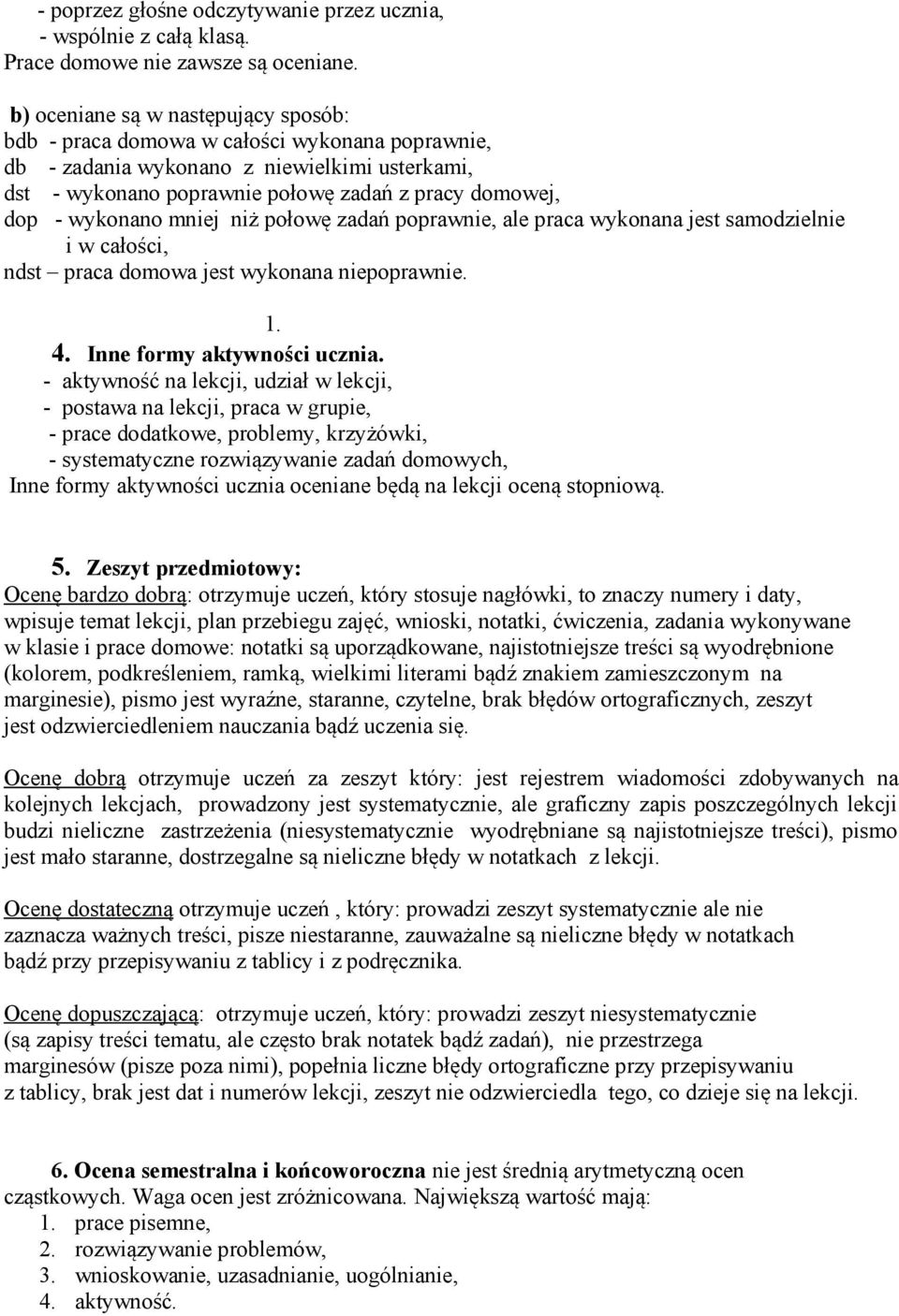 - poprzez głośne odczytywanie przez ucznia,
- wspólnie z całą klasą.
Prace domowe nie zawsze są oceniane.

b) oceniane są w następujący sposób:
bdb - praca domowa w całości wykonana poprawnie,
db - zadania wykonano z niewielkimi usterkami,
dst - wykonano poprawnie połowę zadań z pracy domowej,
dop - wykonano mniej niż połowę zadań poprawnie, ale praca wykonana jest samodzielnie i w całości,
ndst – praca domowa jest wykonana niepoprawnie.

1.
4. Inne formy aktywności ucznia.
- aktywność na lekcji, udział w lekcji,
- postawa na lekcji, praca w grupie,
- prace dodatkowe, problemy, krzyżówki,
- systematyczne rozwiązywanie zadań domowych,
Inne formy aktywności ucznia oceniane będą na lekcji oceną stopniową.

5. Zeszyt przedmiotowy:
Ocenę bardzo dobrą: otrzymuje uczeń, który stosuje nagłówki, to znaczy numery i daty, wpisuje temat lekcji, plan przebiegu zajęć, wnioski, notatki, ćwiczenia, zadania wykonywane w klasie i prace domowe: notatki są uporządkowane, najistotniejsze treści są wyodrębnione (kolorem, podkreśleniem, ramką, wielkimi literami bądź znakiem zamieszczonym na marginesie), pismo jest wyraźne, staranne, czytelne, brak błędów ortograficznych, zeszyt jest odzwierciedleniem nauczania bądź uczenia się.

Ocenę dobrą otrzymuje uczeń za zeszyt który: jest rejestrem wiadomości zdobywanych na kolejnych lekcjach, prowadzony jest systematycznie, ale graficzny zapis poszczególnych lekcji budzi nieliczne zastrzeżenia (niesystematycznie wyodrębniane są najistotniejsze treści), pismo jest mało staranne, dostrzegalne są nieliczne błędy w notatkach z lekcji.

Ocenę dostateczną otrzymuje uczeń , który: prowadzi zeszyt systematycznie ale nie zaznacza ważnych treści, pisze niestaranne, zauważalne są nieliczne błędy w notatkach bądź przy przepisywaniu z tablicy i z podręcznika.

Ocenę dopuszczającą: otrzymuje uczeń, który: prowadzi zeszyt niesystematycznie (są zapisy treści tematu, ale często brak notatek bądź zadań), nie przestrzega marginesów (pisze poza nimi), popełnia liczne błędy ortograficzne przy przepisywaniu z tablicy, brak jest dat i numerów lekcji, zeszyt nie odzwierciedla tego, co dzieje się na lekcji.

6. Ocena semestralna i końcoworoczna nie jest średnią arytmetyczną ocen cząstkowych. Waga ocen jest zróżnicowana. Największą wartość mają:
1. prace pisemne,
2. rozwiązywanie problemów,
3. wnioskowanie, uzasadnianie, uogólnianie,
4. aktywność.